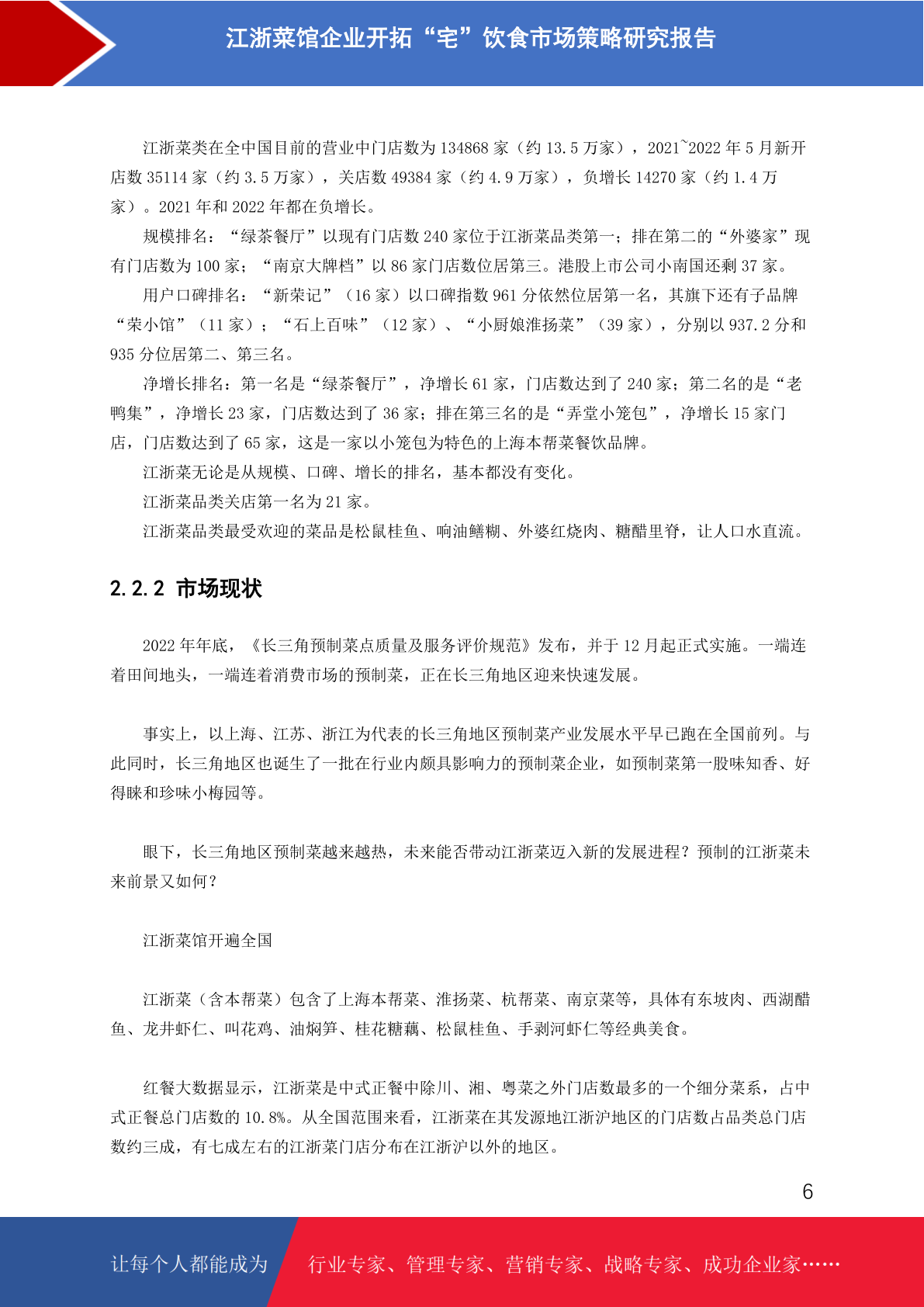 江浙菜馆企业开拓“宅”饮食市场策略研究报告

江浙菜类在全中国目前的营业中门店数为 134868 家（约 13.5 万家），2021~2022 年 5 月新开店数 35114 家（约 3.5 万家），关店数 49384 家（约 4.9 万家），负增长 14270 家（约 1.4 万家）。2021 年和 2022 年都在负增长。

规模排名：“绿茶餐厅”以现有门店数 240 家位于江浙菜品类第一；排在第二的“外婆家”现有门店数为 100 家；“南京大牌档”以 86 家门店数位居第三。港股上市公司小南国还剩 37 家。

用户口碑排名：“新荣记”（16 家）以口碑指数 961 分依然位居第一名，其旗下还有子品牌“荣小馆”（11 家）；“石上百味”（12 家）、“小厨娘淮扬菜”（39 家），分别以 937.2 分和 935 分位居第二、第三名。

净增长排名：第一名是“绿茶餐厅”，净增长 61 家，门店数达到了 240 家；第二名的是“老鸭集”，净增长 23 家，门店数达到了 36 家；排在第三名的是“弄堂小笼包”，净增长 15 家门店，门店数达到了 65 家，这是一家以小笼包为特色的上海本帮菜餐饮品牌。

江浙菜无论是从规模、口碑、增长的排名，基本都没有变化。

江浙菜品类关店第一名为 21 家。

江浙菜品类最受欢迎的菜品是松鼠桂鱼、响油鳝糊、外婆红烧肉、糖醋里脊，让人口水直流。

2.2.2 市场现状

2022 年年底，《长三角预制菜点质量及服务评价规范》发布，并于 12 月起正式实施。一端连着田间地头，一端连着消费市场的预制菜，正在长三角地区迎来快速发展。

事实上，以上海、江苏、浙江为代表的长三角地区预制菜产业发展水平早已跑在全国前列。与此同时，长三角地区也诞生了一批在行业内颇具影响力的预制菜企业，如预制菜第一股味知香、好得睐和珍味小梅园等。

眼下，长三角地区预制菜越来越热，未来能否带动江浙菜迈入新的发展进程？预制的江浙菜未来前景又如何？

江浙菜馆开遍全国

江浙菜（含本帮菜）包含了上海本帮菜、淮扬菜、杭帮菜、南京菜等，具体有东坡肉、西湖醋鱼、龙井虾仁、叫花鸡、油焖笋、桂花糖藕、松鼠桂鱼、手剥河虾仁等经典美食。

红餐大数据显示，江浙菜是中式正餐中除川、湘、粤菜之外门店数最多的一个细分菜系，占中式正餐总门店数的 10.8%。从全国范围来看，江浙菜在其发源地江浙沪地区的门店数占品类总门店数约三成，有七成左右的江浙菜门店分布在江浙沪以外的地区。

6

让每个人都能成为　行业专家、管理专家、营销专家、战略专家、成功企业家……